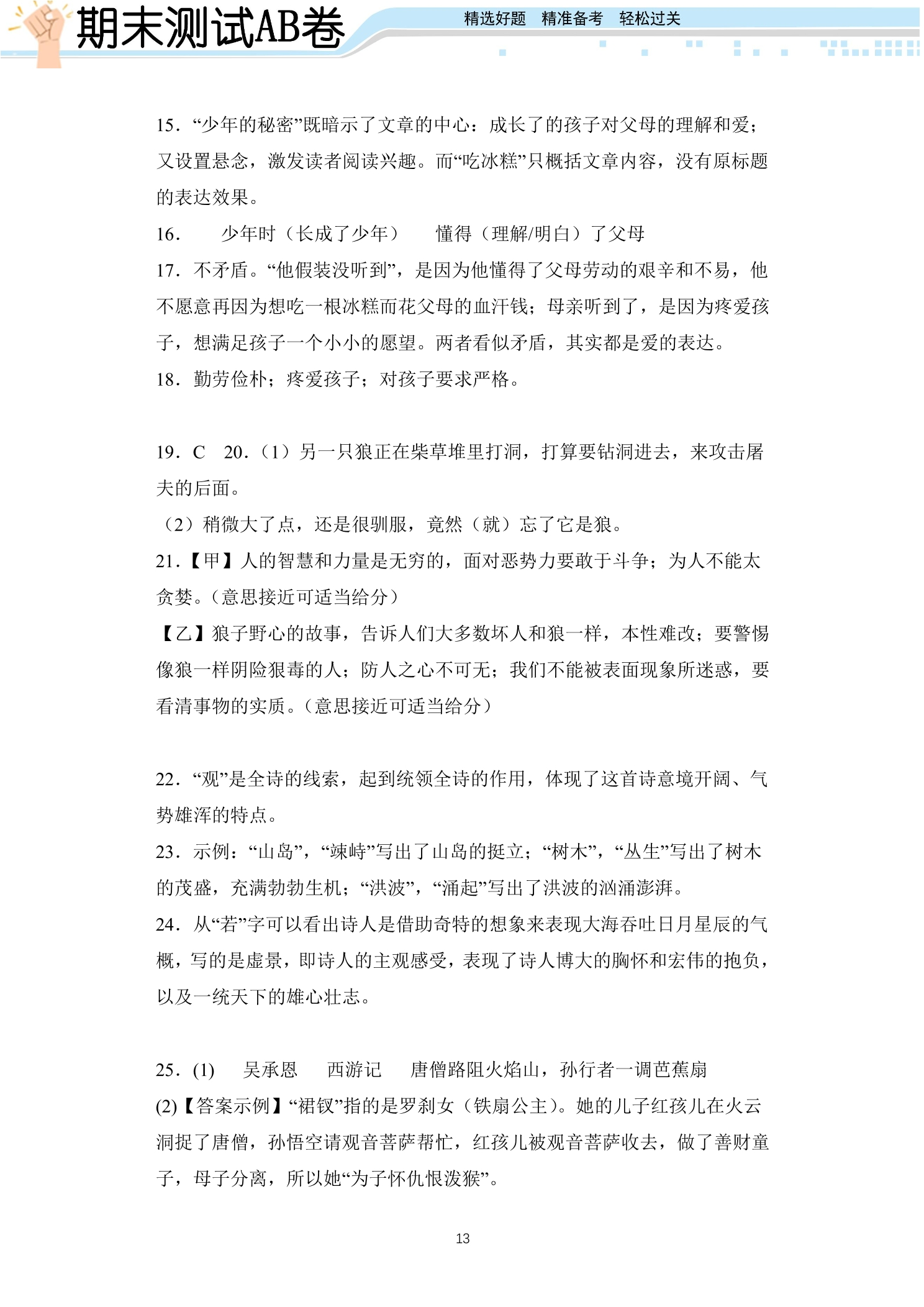 期末测试AB卷

精选好题 精准备考 轻松过关

15.“少年的秘密”既暗示了文章的中心：成长了的孩子对父母的理解和爱；又设置悬念，激发读者阅读兴趣。而“吃冰糕”只概括文章内容，没有原标题的表达效果。

16. 少年时（长成了少年） 懂得（理解/明白）了父母

17.不矛盾。“他假装没听到”，是因为他懂得了父母劳动的艰辛和不易，他不愿意再因为想吃一根冰糕而花父母的血汗钱；母亲听到了，是因为疼爱孩子，想满足孩子一个小小的愿望。两者看似矛盾，其实都是爱的表达。

18.勤劳俭朴；疼爱孩子；对孩子要求严格。

19.C 20.（1）另一只狼正在柴草堆里打洞，打算要钻洞进去，来攻击屠夫的后面。

（2）稍微大了点，还是很驯服，竟然（就）忘了它是狼。

21.【甲】人的智慧和力量是无穷的，面对恶势力要敢于斗争；为人不能太贪婪。(意思接近可适当给分)

【乙】狼子野心的故事，告诉人们大多数坏人和狼一样，本性难改；要警惕像狼一样阴险狠毒的人；防人之心不可无；我们不能被表面现象所迷惑，要看清事物的实质。(意思接近可适当给分)

22.“观”是全诗的线索，起到统领全诗的作用，体现了这首诗意境开阔、气势雄浑的特点。

23.示例：“山岛”，“竦峙”写出了山岛的挺立；“树木”，“丛生”写出了树木的茂盛，充满勃勃生机；“洪波”，“涌起”写出了洪波的汹涌澎湃。

24.从“若”字可以看出诗人是借助奇特的想象来表现大海吞吐日月星辰的气概，写的是虚景，即诗人的主观感受，表现了诗人博大的胸怀和宏伟的抱负，以及一统天下的雄心壮志。

25.(1) 吴承恩 西游记 唐僧路阻火焰山，孙行者一调芭蕉扇

(2)【答案示例】“裙钗”指的是罗刹女（铁扇公主）。她的儿子红孩儿在火云洞捉了唐僧，孙悟空请观音菩萨帮忙，红孩儿被观音菩萨收去，做了善财童子，母子分离，所以她“为子怀仇恨泼猴”。

13